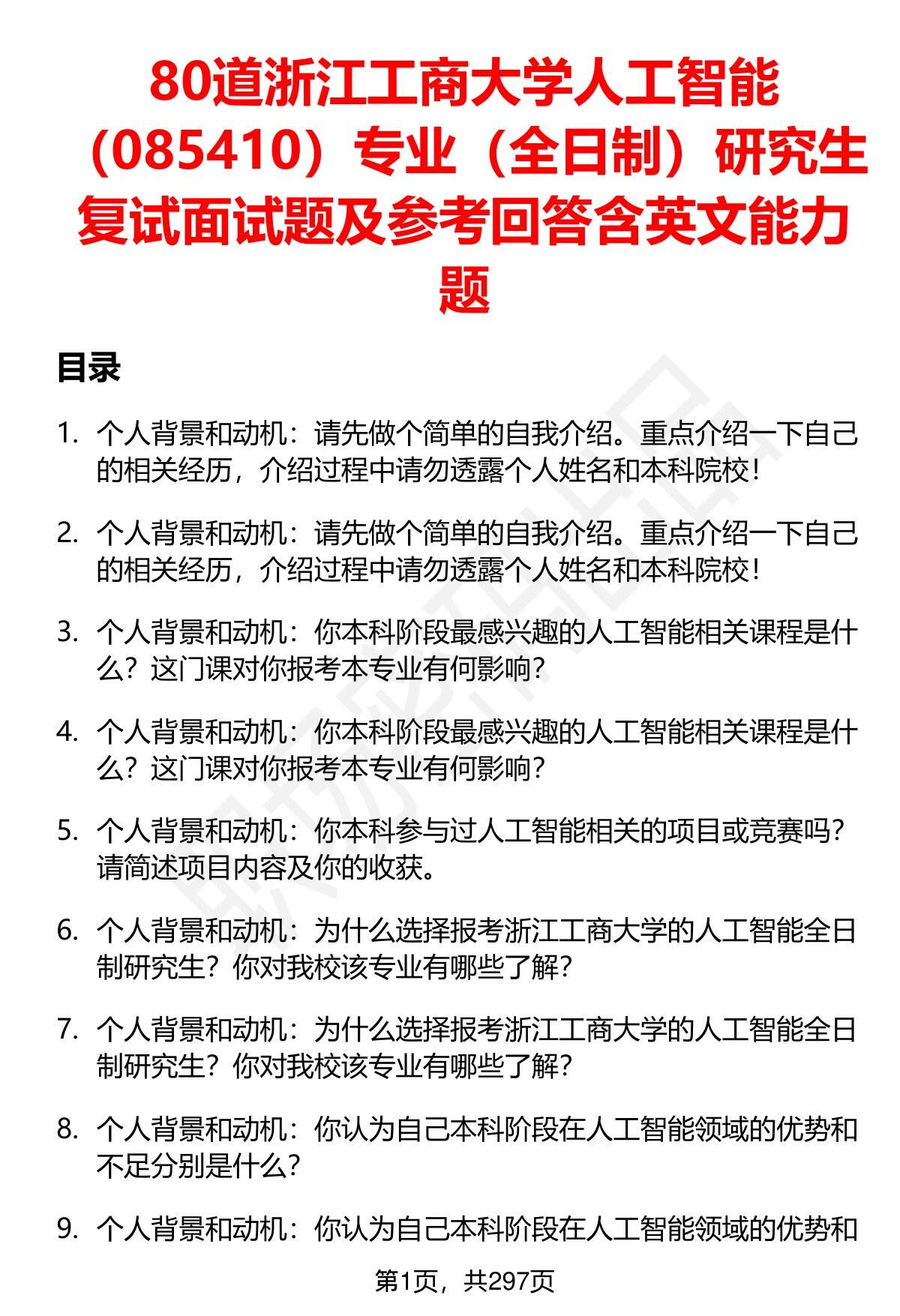 80道浙江工商大学人工智能（085410）专业（全日制）研究生复试面试题及参考回答含英文能力题

目录

1. 个人背景和动机：请先做个简单的自我介绍。重点介绍一下自己的相关经历，介绍过程中请勿透露个人姓名和本科院校！

2. 个人背景和动机：请先做个简单的自我介绍。重点介绍一下自己的相关经历，介绍过程中请勿透露个人姓名和本科院校！

3. 个人背景和动机：你本科阶段最感兴趣的人工智能相关课程是什么？这门课对你报考本专业有何影响？

4. 个人背景和动机：你本科阶段最感兴趣的人工智能相关课程是什么？这门课对你报考本专业有何影响？

5. 个人背景和动机：你本科参与过人工智能相关的项目或竞赛吗？请简述项目内容及你的收获。

6. 个人背景和动机：为什么选择报考浙江工商大学的人工智能全日制研究生？你对我校该专业有哪些了解？

7. 个人背景和动机：为什么选择报考浙江工商大学的人工智能全日制研究生？你对我校该专业有哪些了解？

8. 个人背景和动机：你认为自己本科阶段在人工智能领域的优势和不足分别是什么？

9. 个人背景和动机：你认为自己本科阶段在人工智能领域的优势和

第1页，共297页